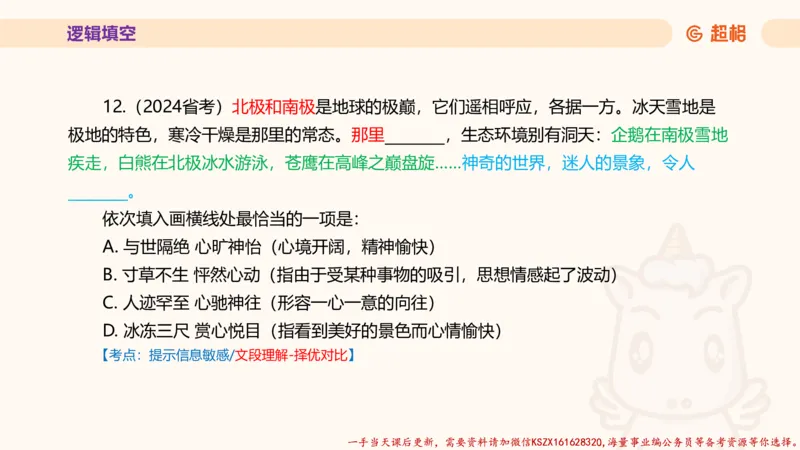 逻辑填空

超格

12.（2024省考）北极和南极是地球的极巅，它们遥相呼应，各据一方。冰天雪地是极地的特色，寒冷干燥是那里的常态。那里________，生态环境别有洞天：企鹅在南极雪地疾走，白熊在北极冰水游泳，苍鹰在高峰之巅盘旋……神奇的世界，迷人的景象，令人________。

依次填入画横线处最恰当的一项是：

A. 与世隔绝 心旷神怡（心境开阔，精神愉快）

B. 寸草不生 怦然心动（指由于受某种事物的吸引，思想情感起了波动）

C. 人迹罕至 心驰神往（形容一心一意的向往）

D. 冰冻三尺 赏心悦目（指看到美好的景色而心情愉快）

【考点：提示信息敏感/文段理解-择优对比】

一手当天课后更新，需要资料请加微信KSZX161628320，海量事业编公务员等备考资源等你选择。